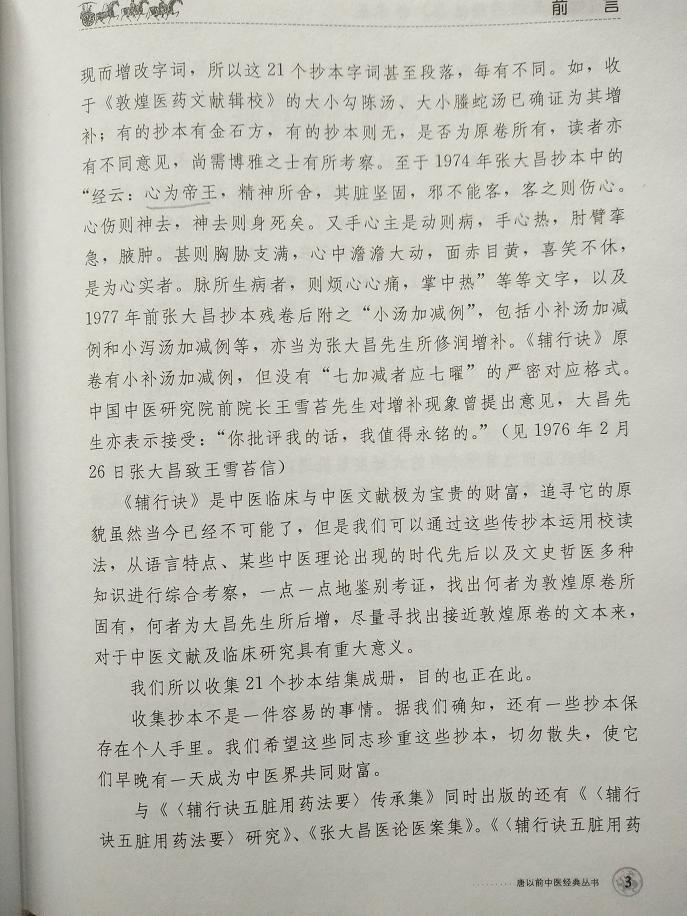 前 言

现而增改字词，所以这21个抄本字词甚至段落，每有不同。如，收于《敦煌医药文献辑校》的大小勾陈汤、大小螣蛇汤已确证为其增补；有的抄本有金石方，有的抄本则无，是否为原卷所有，读者亦有不同意见，尚需博雅之士有所考察。至于1974年张大昌抄本中的“经云：心为帝王，精神所舍，其脏坚固，邪不能客，客之则伤心。心伤则神去，神去则身死矣。又手心主是动则病，手心热，肘臂挛急，腋肿。甚则胸胁支满，心中澹澹大动，面赤目黄，喜笑不休，是为心实者。脉所生病者，则烦心心痛，掌中热”等等文字，以及1977年前张大昌抄本残卷后附之“小汤加减例”，包括小补汤加减例和小泻汤加减例等，亦当为张大昌先生所修润增补。《辅行诀》原卷有小补汤加减例，但没有“七加减者应七曜”的严密对应格式。中国中医研究院前院长王雪苔先生对增补现象曾提出意见，大昌先生亦表示接受：“你批评我的话，我值得永铭的。”（见1976年2月26日张大昌致王雪苔信）

《辅行诀》是中医临床与中医文献极为宝贵的财富，追寻它的原貌虽然当今已经不可能了，但是我们可以通过这些传抄本运用校读法，从语言特点、某些中医理论出现的时代先后以及文史哲医多种知识进行综合考察，一点一点地鉴别考证，找出何者为敦煌原卷所固有，何者为大昌先生所后增，尽量寻找出接近敦煌原卷的文本来，对于中医文献及临床研究具有重大意义。

我们所以收集21个抄本结集成册，目的也正在此。

收集抄本不是一件容易的事情。据我们确知，还有一些抄本保存在个人手里。我们希望这些同志珍重这些抄本，切勿散失，使它们早晚有一天成为中医界共同财富。

与《〈辅行诀五脏用药法要〉传承集》同时出版的还有《〈辅行诀五脏用药法要〉研究》、《张大昌医论医案集》。《〈辅行诀五脏用药

唐以前中医经典丛书 3